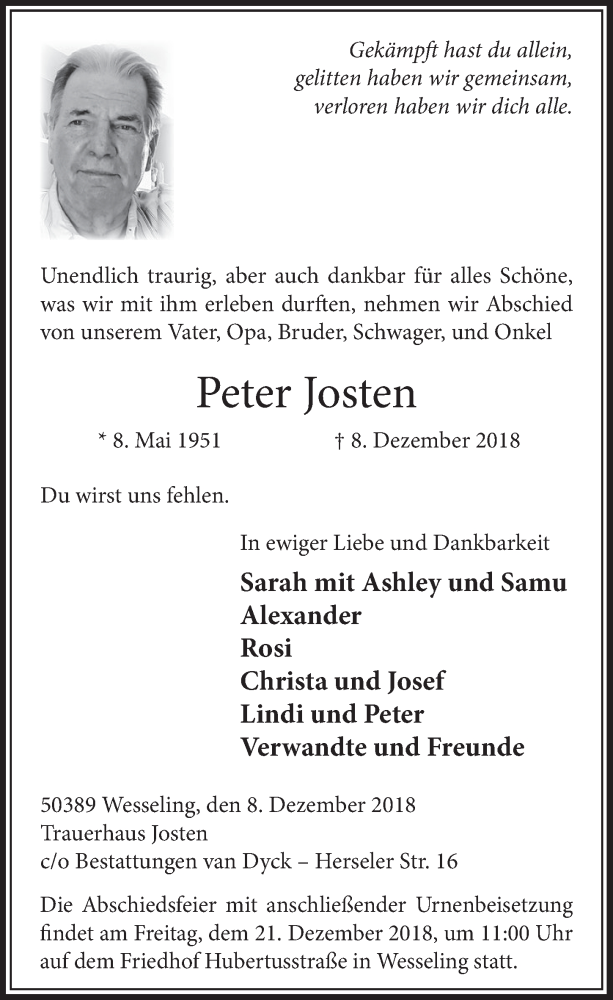 Gekämpft hast du allein,
gelitten haben wir gemeinsam,
verloren haben wir dich alle.

Unendlich traurig, aber auch dankbar für alles Schöne, was wir mit ihm erleben durften, nehmen wir Abschied von unserem Vater, Opa, Bruder, Schwager, und Onkel

Peter Josten

* 8. Mai 1951 † 8. Dezember 2018

Du wirst uns fehlen.

In ewiger Liebe und Dankbarkeit

Sarah mit Ashley und Samu
Alexander
Rosi
Christa und Josef
Lindi und Peter
Verwandte und Freunde

50389 Wesseling, den 8. Dezember 2018
Trauerhaus Josten
c/o Bestattungen van Dyck – Herseler Str. 16

Die Abschiedsfeier mit anschließender Urnenbeisetzung findet am Freitag, dem 21. Dezember 2018, um 11:00 Uhr auf dem Friedhof Hubertusstraße in Wesseling statt.